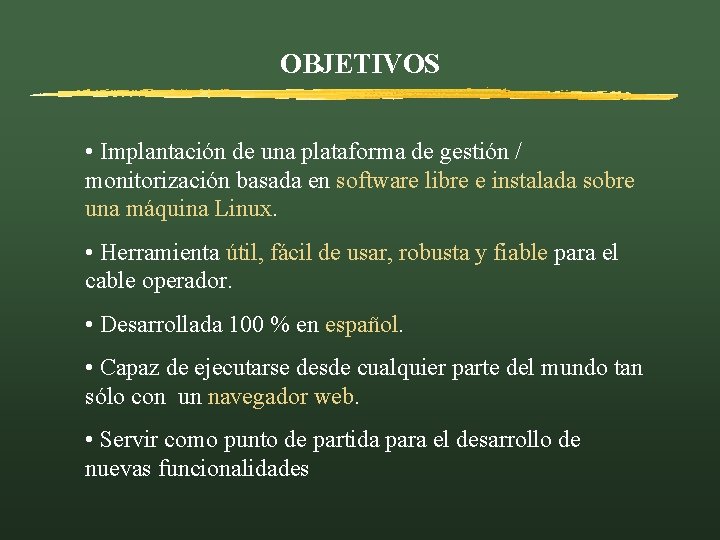 OBJETIVOS

• Implantación de una plataforma de gestión / monitorización basada en software libre e instalada sobre una máquina Linux.

• Herramienta útil, fácil de usar, robusta y fiable para el cable operador.

• Desarrollada 100 % en español.

• Capaz de ejecutarse desde cualquier parte del mundo tan sólo con un navegador web.

• Servir como punto de partida para el desarrollo de nuevas funcionalidades